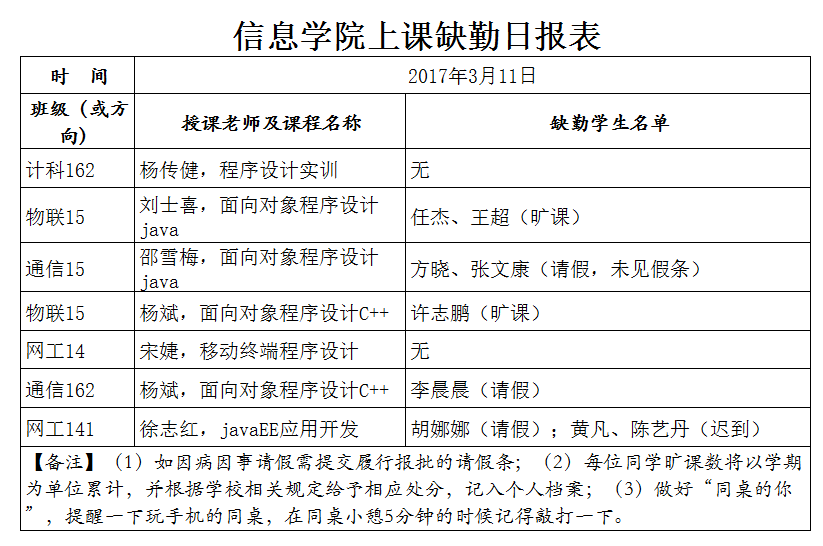 信息学院上课缺勤日报表

| 时　间 | 2017年3月11日 | |
|---|---|---|
| 班级（或方向） | 授课老师及课程名称 | 缺勤学生名单 |
| 计科162 | 杨传健，程序设计实训 | 无 |
| 物联15 | 刘士喜，面向对象程序设计java | 任杰、王超（旷课） |
| 通信15 | 邵雪梅，面向对象程序设计java | 方晓、张文康（请假，未见假条） |
| 物联15 | 杨斌，面向对象程序设计C++ | 许志鹏（旷课） |
| 网工14 | 宋婕，移动终端程序设计 | 无 |
| 通信162 | 杨斌，面向对象程序设计C++ | 李晨晨（请假） |
| 网工141 | 徐志红，javaEE应用开发 | 胡娜娜（请假）；黄凡、陈艺丹（迟到） |

【备注】（1）如因病因事请假需提交履行报批的请假条；（2）每位同学旷课数将以学期为单位累计，并根据学校相关规定给予相应处分，记入个人档案；（3）做好“同桌的你”，提醒一下玩手机的同桌，在同桌小憩5分钟的时候记得敲打一下。